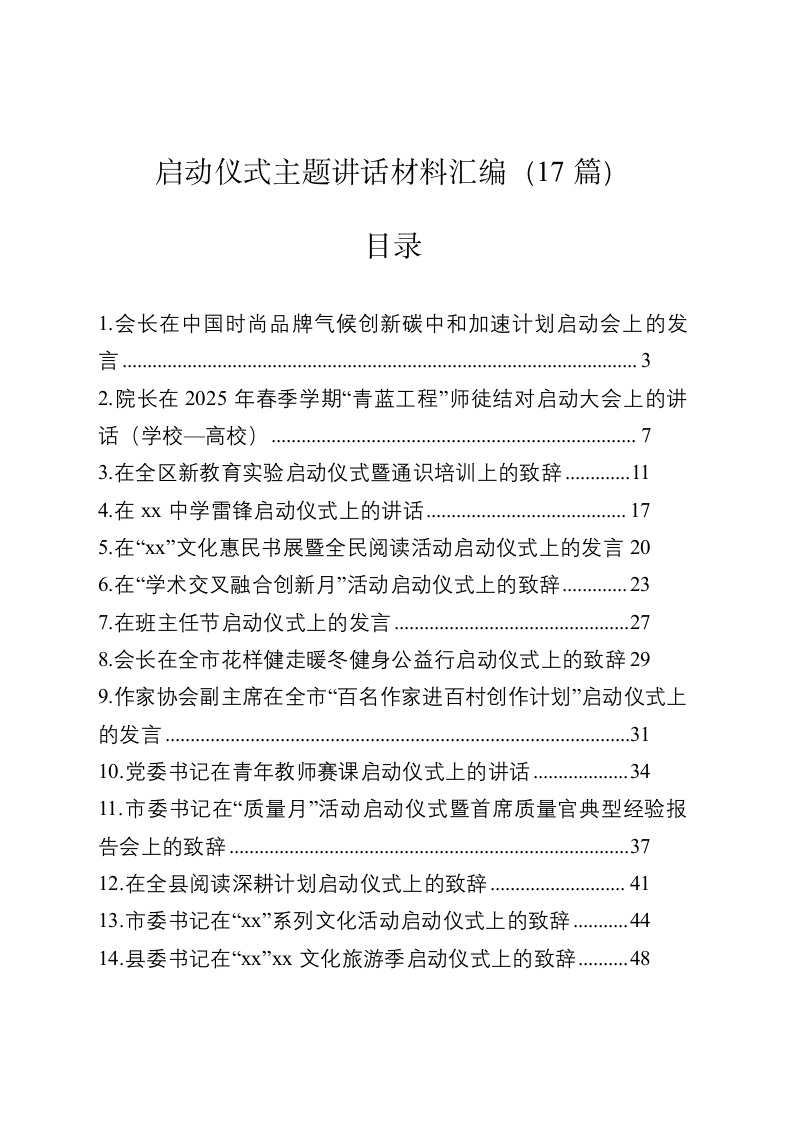 启动仪式主题讲话材料汇编（17篇）

目录

1.会长在中国时尚品牌气候创新碳中和加速计划启动会上的发言 3

2.院长在2025年春季学期“青蓝工程”师徒结对启动大会上的讲话（学校—高校） 7

3.在全区新教育实验启动仪式暨通识培训上的致辞 11

4.在xx中学雷锋启动仪式上的讲话 17

5.在“xx”文化惠民书展暨全民阅读活动启动仪式上的发言 20

6.在“学术交叉融合创新月”活动启动仪式上的致辞 23

7.在班主任节启动仪式上的发言 27

8.会长在全市花样健走暖冬健身公益行启动仪式上的致辞 29

9.作家协会副主席在全市“百名作家进百村创作计划”启动仪式上的发言 31

10.党委书记在青年教师赛课启动仪式上的讲话 34

11.市委书记在“质量月”活动启动仪式暨首席质量官典型经验报告会上的致辞 37

12.在全县阅读深耕计划启动仪式上的致辞 41

13.市委书记在“xx”系列文化活动启动仪式上的致辞 44

14.县委书记在“xx”xx文化旅游季启动仪式上的致辞 48